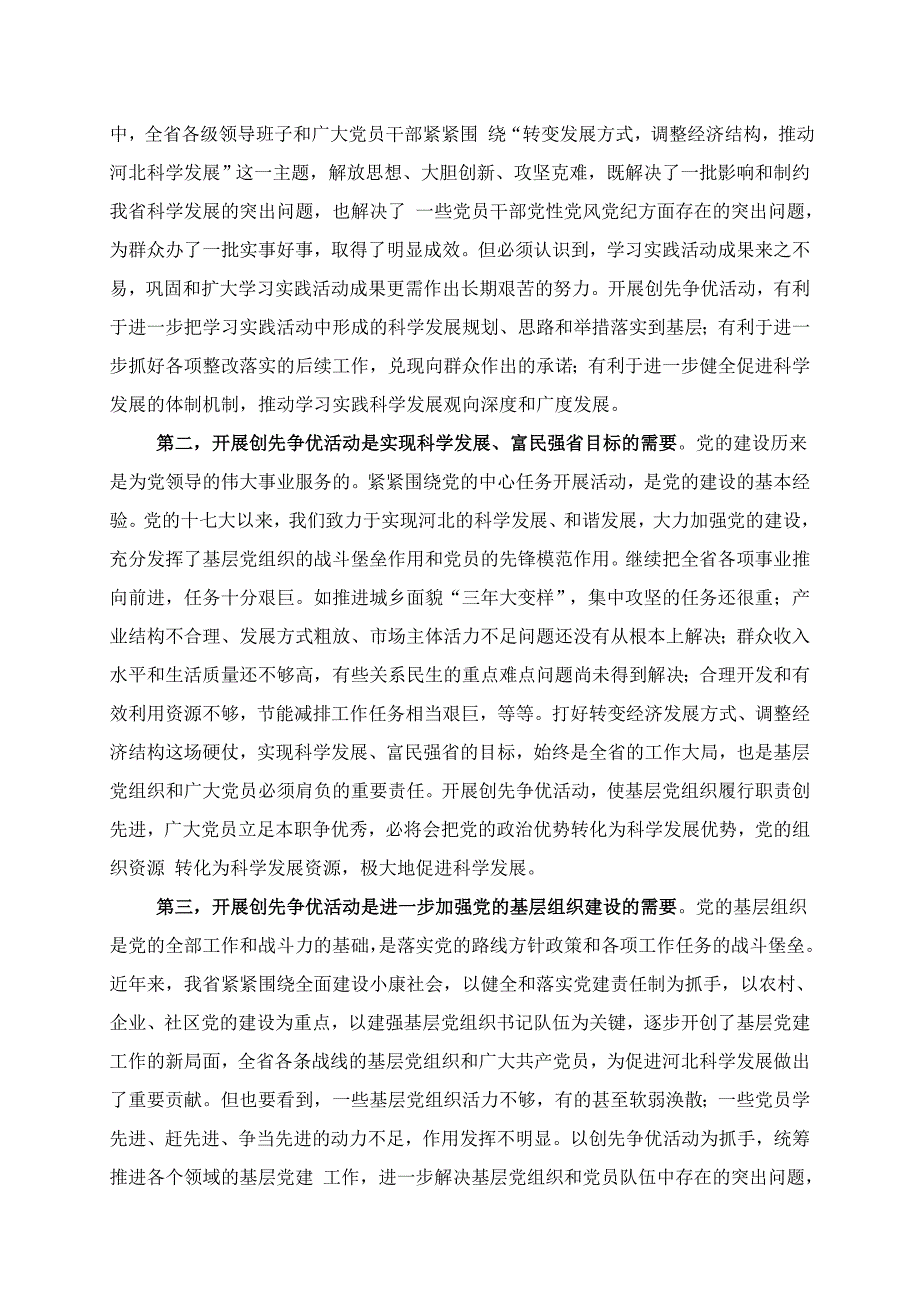 中，全省各级领导班子和广大党员干部紧紧围 绕“转变发展方式，调整经济结构，推动河北科学发展”这一主题，解放思想、大胆创新、攻坚克难，既解决了一批影响和制约我省科学发展的突出问题，也解决了 一些党员干部党性党风党纪方面存在的突出问题，为群众办了一批实事好事，取得了明显成效。但必须认识到，学习实践活动成果来之不易，巩固和扩大学习实践活动成果更需作出长期艰苦的努力。开展创先争优活动，有利于进一步把学习实践活动中形成的科学发展规划、思路和举措落实到基层；有利于进一步抓好各项整改落实的后续工作，兑现向群众作出的承诺；有利于进一步健全促进科学发展的体制机制，推动学习实践科学发展观向深度和广度发展。

第二，开展创先争优活动是实现科学发展、富民强省目标的需要。党的建设历来是为党领导的伟大事业服务的。紧紧围绕党的中心任务开展活动，是党的建设的基本经验。党的十七大以来，我们致力于实现河北的科学发展、和谐发展，大力加强党的建设，充分发挥了基层党组织的战斗堡垒作用和党员的先锋模范作用。继续把全省各项事业推向前进，任务十分艰巨。如推进城乡面貌“三年大变样”，集中攻坚的任务还很重；产业结构不合理、发展方式粗放、市场主体活力不足问题还没有从根本上解决；群众收入水平和生活质量还不够高，有些关系民生的重点难点问题尚未得到解决；合理开发和有效利用资源不够，节能减排工作任务相当艰巨，等等。打好转变经济发展方式、调整经济结构这场硬仗，实现科学发展、富民强省的目标，始终是全省的工作大局，也是基层党组织和广大党员必须肩负的重要责任。开展创先争优活动，使基层党组织履行职责创先进，广大党员立足本职争优秀，必将会把党的政治优势转化为科学发展优势，党的组织资源 转化为科学发展资源，极大地促进科学发展。

第三，开展创先争优活动是进一步加强党的基层组织建设的需要。党的基层组织是党的全部工作和战斗力的基础，是落实党的路线方针政策和各项工作任务的战斗堡垒。近年来，我省紧紧围绕全面建设小康社会，以健全和落实党建责任制为抓手，以农村、企业、社区党的建设为重点，以建强基层党组织书记队伍为关键，逐步开创了基层党建工作的新局面，全省各条战线的基层党组织和广大共产党员，为促进河北科学发展做出了重要贡献。但也要看到，一些基层党组织活力不够，有的甚至软弱涣散；一些党员学先进、赶先进、争当先进的动力不足，作用发挥不明显。以创先争优活动为抓手，统筹推进各个领域的基层党建 工作，进一步解决基层党组织和党员队伍中存在的突出问题，